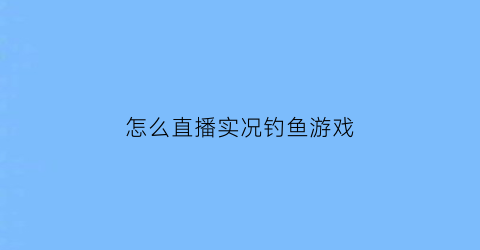 怎么直播实况钓鱼游戏